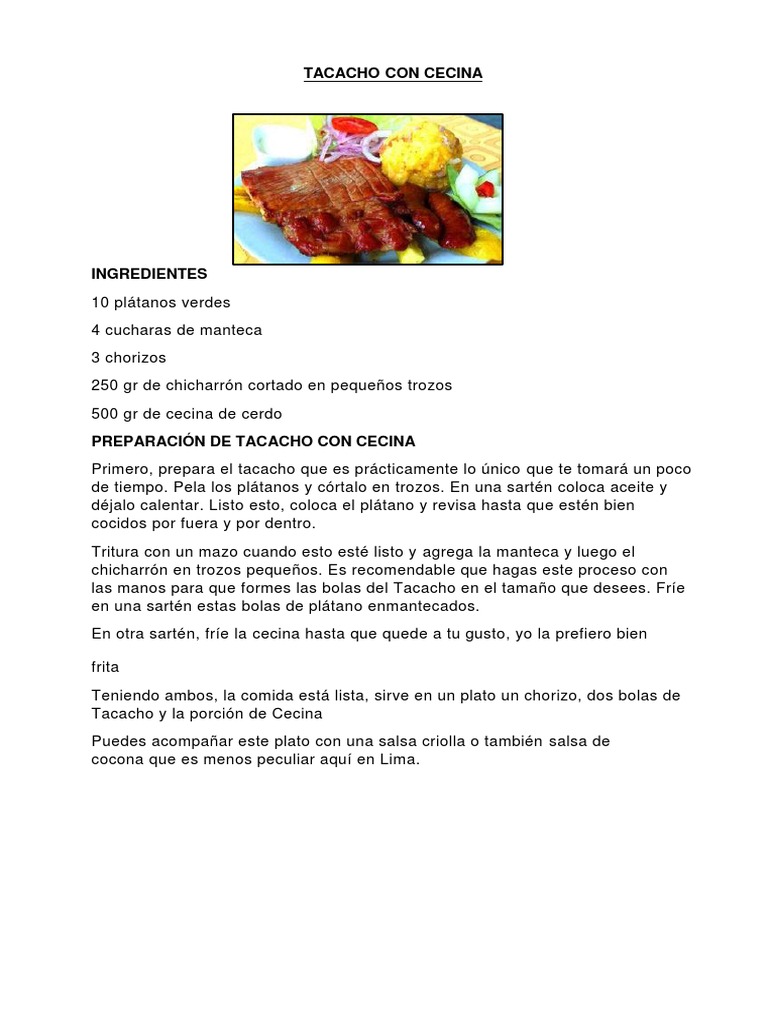 TACACHO CON CECINA

INGREDIENTES

10 plátanos verdes

4 cucharas de manteca

3 chorizos

250 gr de chicharrón cortado en pequeños trozos

500 gr de cecina de cerdo

PREPARACIÓN DE TACACHO CON CECINA

Primero, prepara el tacacho que es prácticamente lo único que te tomará un poco de tiempo. Pela los plátanos y córtalo en trozos. En una sartén coloca aceite y déjalo calentar. Listo esto, coloca el plátano y revisa hasta que estén bien cocidos por fuera y por dentro.

Tritura con un mazo cuando esto esté listo y agrega la manteca y luego el chicharrón en trozos pequeños. Es recomendable que hagas este proceso con las manos para que formes las bolas del Tacacho en el tamaño que desees. Fríe en una sartén estas bolas de plátano enmantecados.

En otra sartén, fríe la cecina hasta que quede a tu gusto, yo la prefiero bien

frita

Teniendo ambos, la comida está lista, sirve en un plato un chorizo, dos bolas de Tacacho y la porción de Cecina

Puedes acompañar este plato con una salsa criolla o también salsa de cocona que es menos peculiar aquí en Lima.